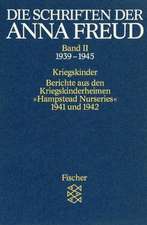 DIE SCHRIFTEN DER
ANNA FREUD

Band II
1939 – 1945

Kriegskinder

Berichte aus den Kriegskinderheimen »Hampstead Nurseries« 1941 und 1942

Fischer